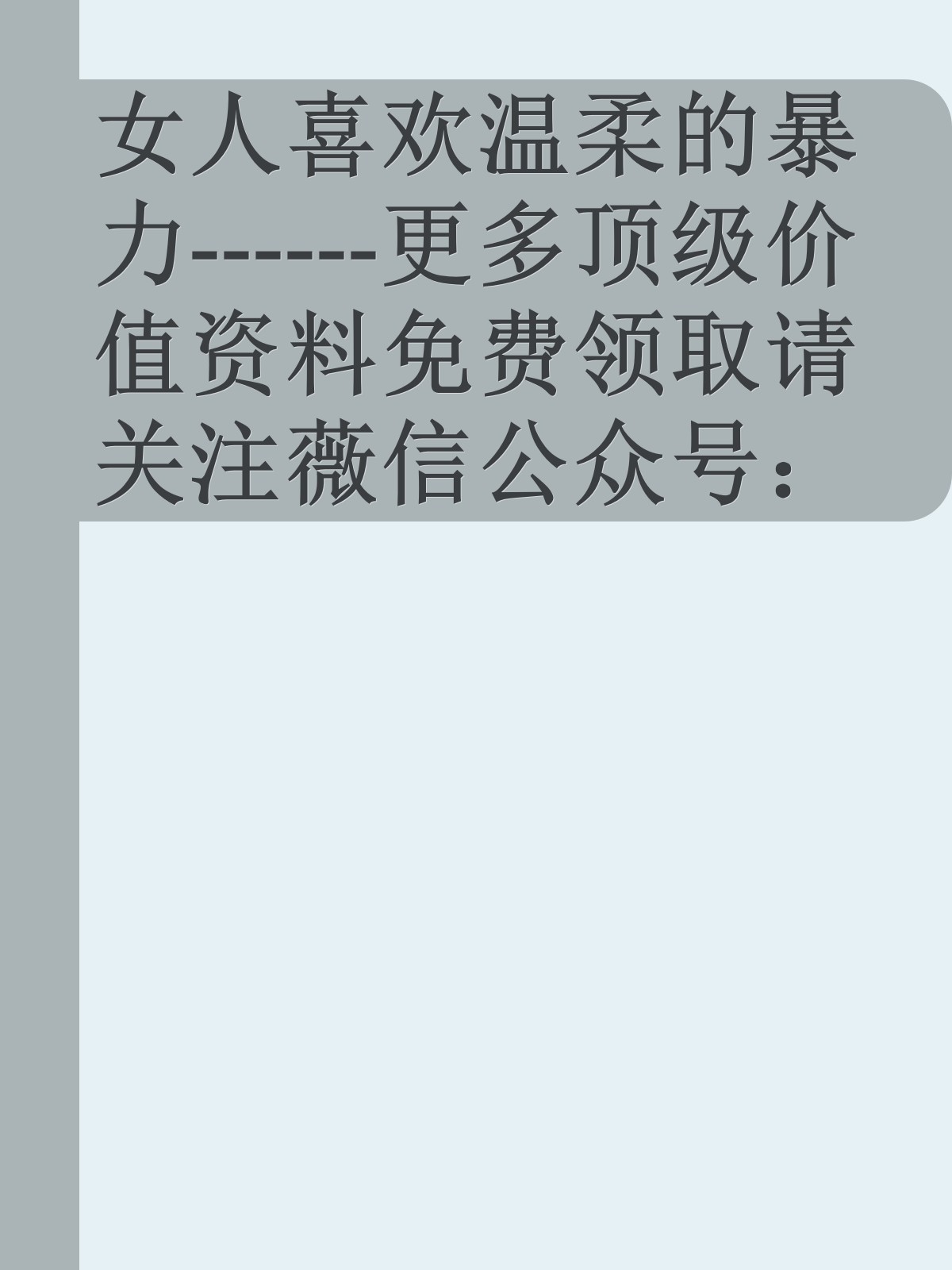 女人喜欢温柔的暴力-------更多顶级价值资料免费领取请关注薇信公众号：